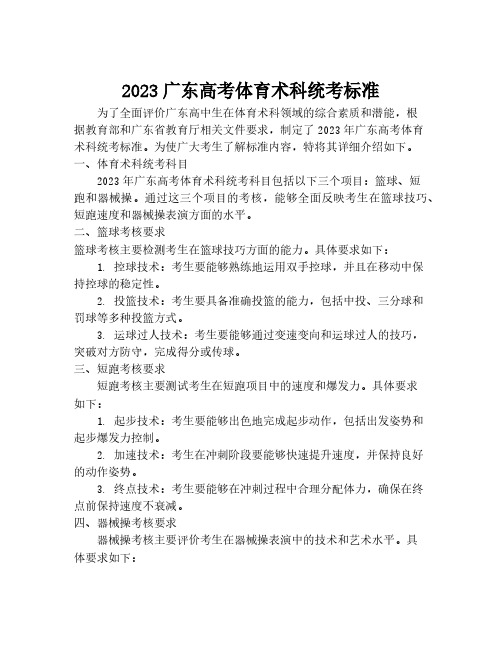 2023 广东高考体育术科统考标准

为了全面评价广东高中生在体育术科领域的综合素质和潜能，根据教育部和广东省教育厅相关文件要求，制定了 2023 年广东高考体育术科统考标准。为使广大考生了解标准内容，特将其详细介绍如下。

一、体育术科统考科目

2023 年广东高考体育术科统考科目包括以下三个项目：篮球、短跑和器械操。通过这三个项目的考核，能够全面反映考生在篮球技巧、短跑速度和器械操表演方面的水平。

二、篮球考核要求

篮球考核主要检测考生在篮球技巧方面的能力。具体要求如下：

1. 控球技术：考生要能够熟练地运用双手控球，并且在移动中保持控球的稳定性。

2. 投篮技术：考生要具备准确投篮的能力，包括中投、三分球和罚球等多种投篮方式。

3. 运球过人技术：考生要能够通过变速变向和运球过人的技巧，突破对方防守，完成得分或传球。

三、短跑考核要求

短跑考核主要测试考生在短跑项目中的速度和爆发力。具体要求如下：

1. 起步技术：考生要能够出色地完成起步动作，包括出发姿势和起步爆发力控制。

2. 加速技术：考生在冲刺阶段要能够快速提升速度，并保持良好的动作姿势。

3. 终点技术：考生要能够在冲刺过程中合理分配体力，确保在终点前保持速度不衰减。

四、器械操考核要求

器械操考核主要评价考生在器械操表演中的技术和艺术水平。具体要求如下：